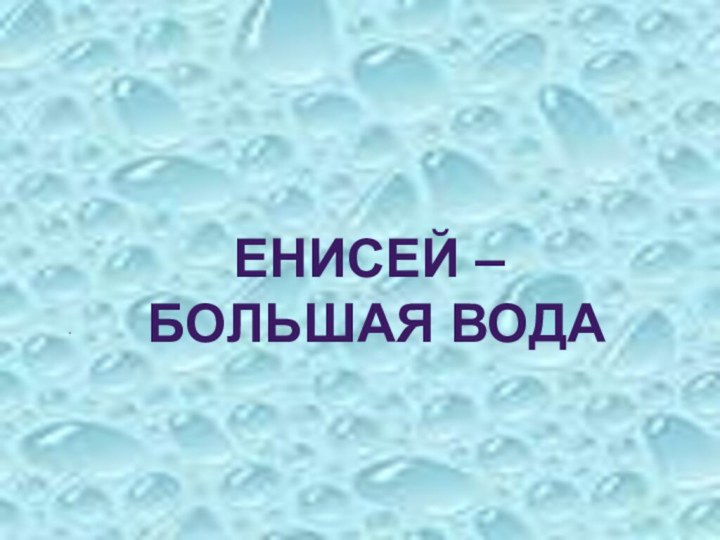 ЕНИСЕЙ –
БОЛЬШАЯ ВОДА